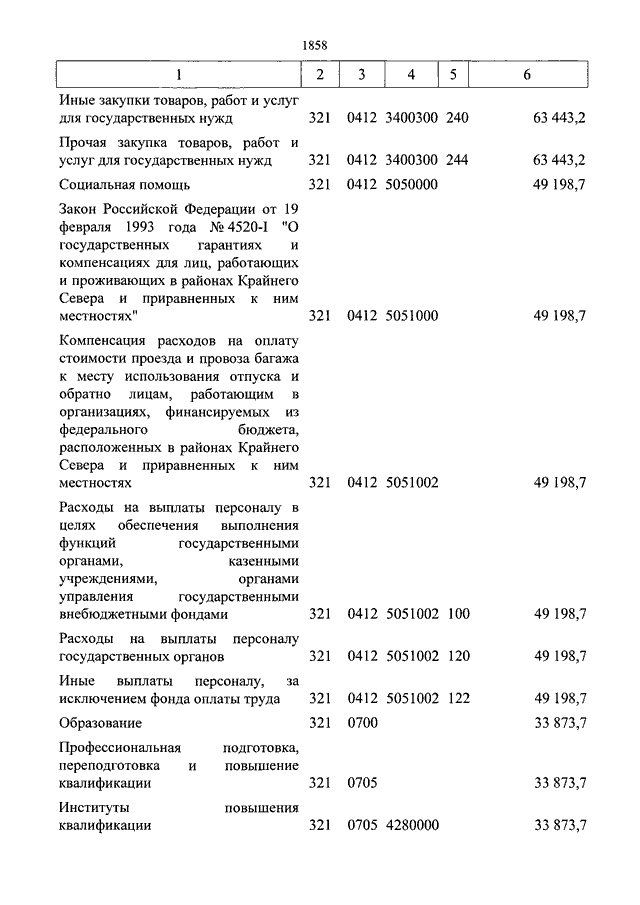 1858

| 1 | 2 | 3 | 4 | 5 | 6 |
|---|---|---|---|---|---|
| Иные закупки товаров, работ и услуг для государственных нужд | 321 | 0412 | 3400300 | 240 | 63 443,2 |
| Прочая закупка товаров, работ и услуг для государственных нужд | 321 | 0412 | 3400300 | 244 | 63 443,2 |
| Социальная помощь | 321 | 0412 | 5050000 | | 49 198,7 |
| Закон Российской Федерации от 19 февраля 1993 года № 4520-I "О государственных гарантиях и компенсациях для лиц, работающих и проживающих в районах Крайнего Севера и приравненных к ним местностях" | 321 | 0412 | 5051000 | | 49 198,7 |
| Компенсация расходов на оплату стоимости проезда и провоза багажа к месту использования отпуска и обратно лицам, работающим в организациях, финансируемых из федерального бюджета, расположенных в районах Крайнего Севера и приравненных к ним местностях | 321 | 0412 | 5051002 | | 49 198,7 |
| Расходы на выплаты персоналу в целях обеспечения выполнения функций государственными органами, казенными учреждениями, органами управления государственными внебюджетными фондами | 321 | 0412 | 5051002 | 100 | 49 198,7 |
| Расходы на выплаты персоналу государственных органов | 321 | 0412 | 5051002 | 120 | 49 198,7 |
| Иные выплаты персоналу, за исключением фонда оплаты труда | 321 | 0412 | 5051002 | 122 | 49 198,7 |
| Образование | 321 | 0700 | | | 33 873,7 |
| Профессиональная подготовка, переподготовка и повышение квалификации | 321 | 0705 | | | 33 873,7 |
| Институты повышения квалификации | 321 | 0705 | 4280000 | | 33 873,7 |